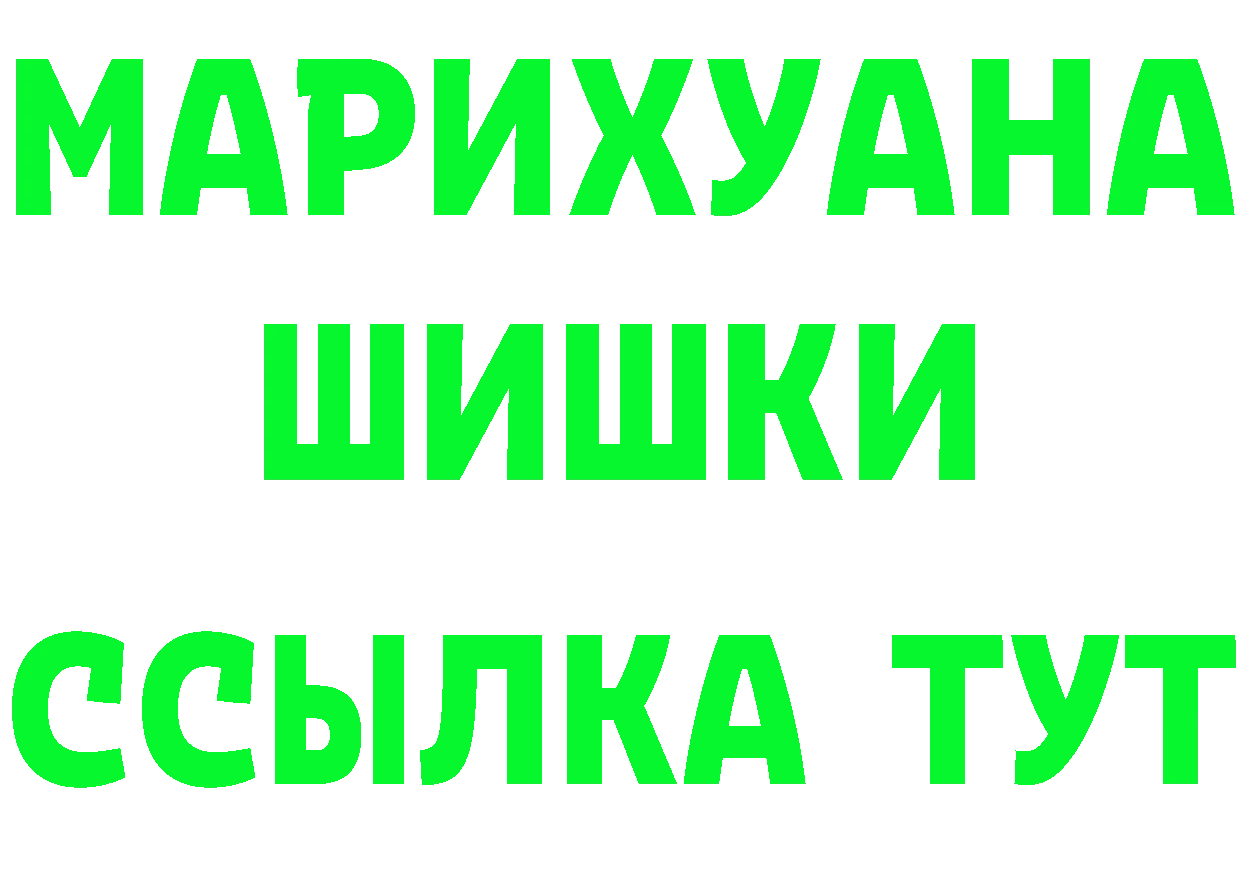 МАРИХУАНА
ШИШКИ
ССЫЛКА ТУТ